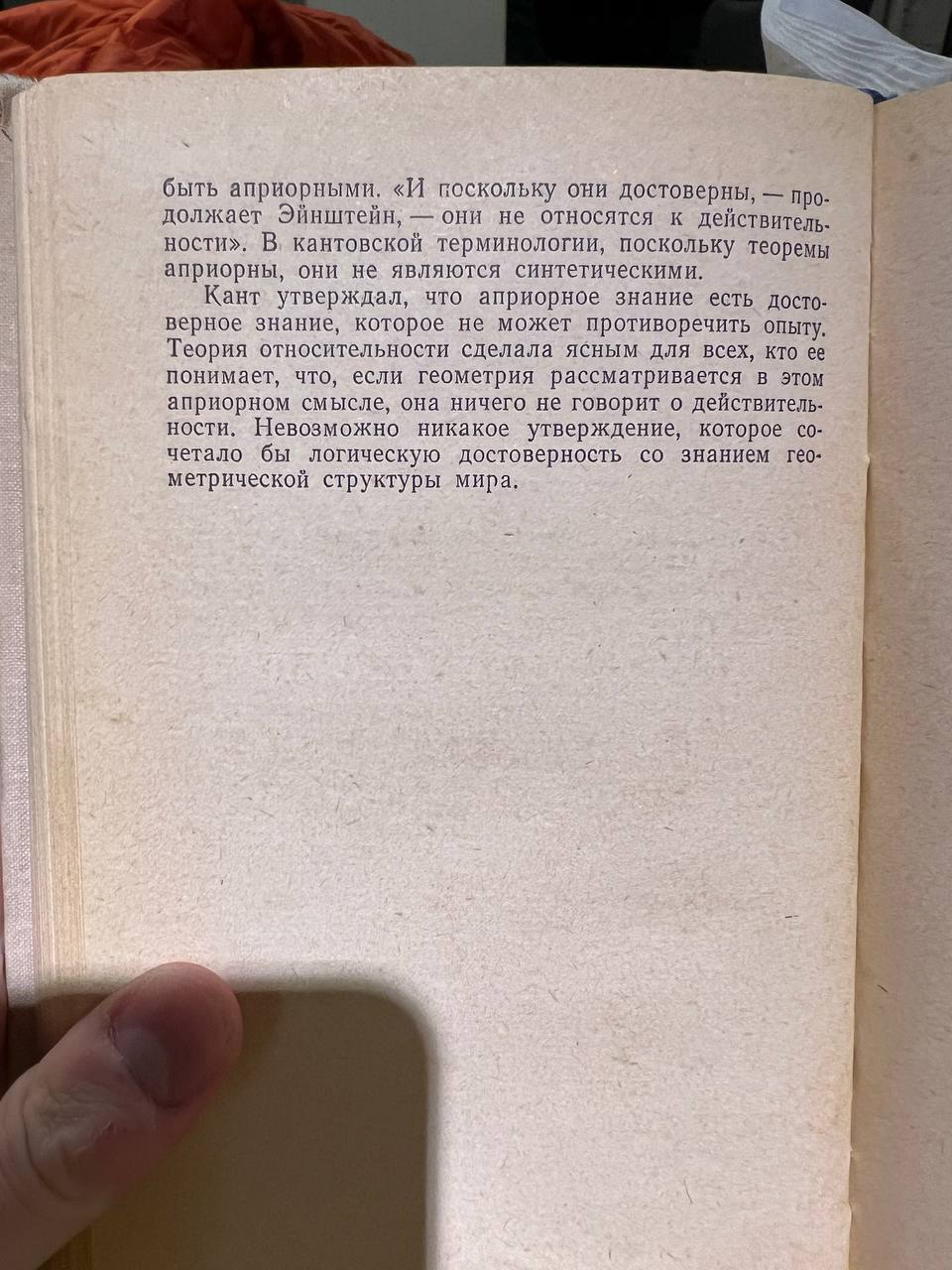 быть априорными. «И поскольку они достоверны, — продолжает Эйнштейн, — они не относятся к действительности». В кантовской терминологии, поскольку теоремы априорны, они не являются синтетическими.

Кант утверждал, что априорное знание есть достоверное знание, которое не может противоречить опыту. Теория относительности сделала ясным для всех, кто ее понимает, что, если геометрия рассматривается в этом априорном смысле, она ничего не говорит о действительности. Невозможно никакое утверждение, которое сочетало бы логическую достоверность со знанием геометрической структуры мира.